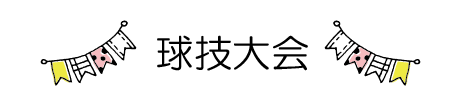 球技大会